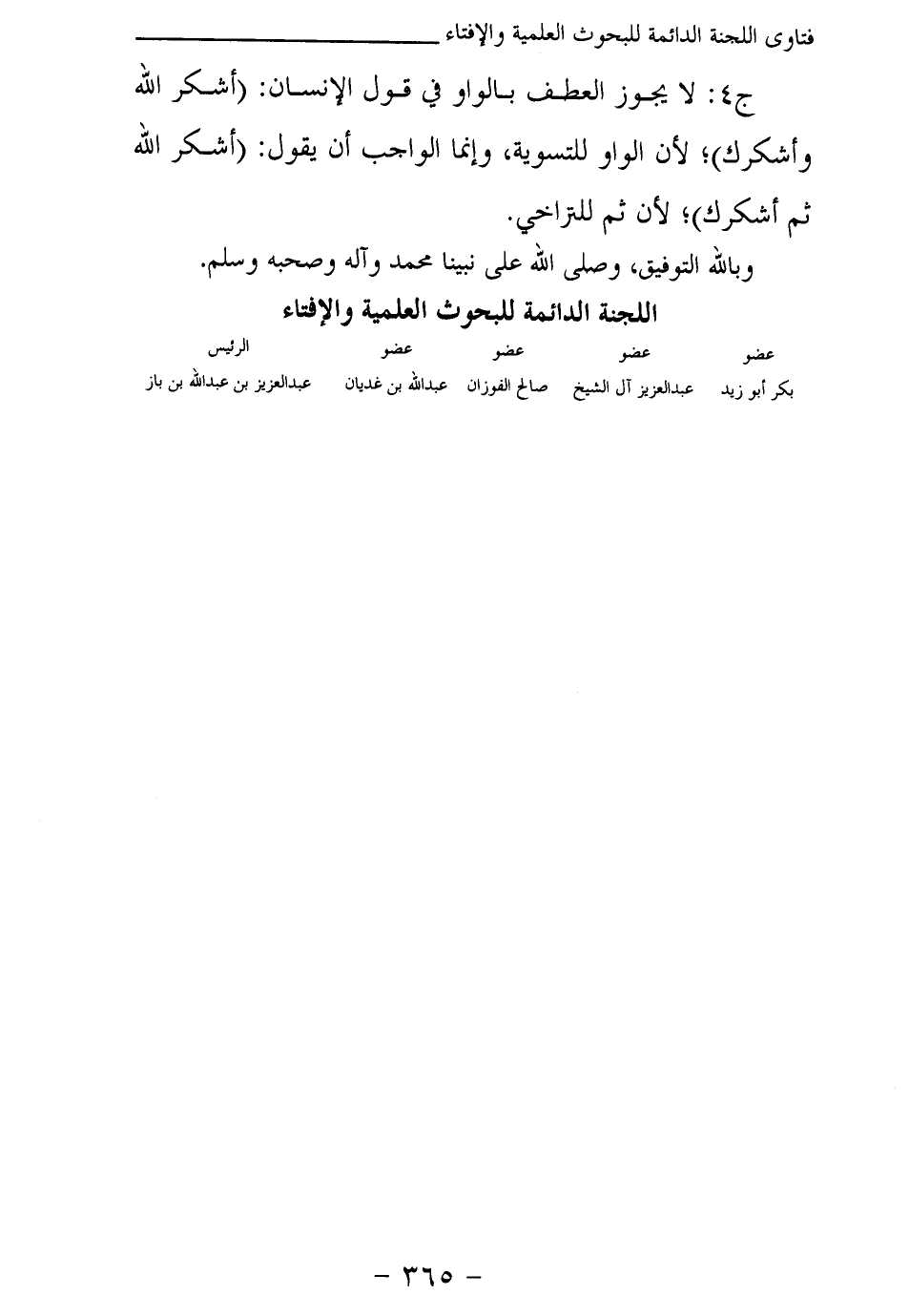 فتاوى اللجنة الدائمة للبحوث العلمية والإفتاء

ج٤: لا يجوز العطف بالواو في قول الإنسان: (أشكر الله وأشكرك)؛ لأن الواو للتسوية، وإنما الواجب أن يقول: (أشكر الله ثم أشكرك)؛ لأن ثم للتراخي.

وبالله التوفيق، وصلى الله على نبينا محمد وآله وصحبه وسلم.

اللجنة الدائمة للبحوث العلمية والإفتاء

| عضو | عضو | عضو | عضو | الرئيس |
|---|---|---|---|---|
| بكر أبو زيد | عبدالعزيز آل الشيخ | صالح الفوزان | عبدالله بن غديان | عبدالعزيز بن عبدالله بن باز |

- ٣٦٥ -